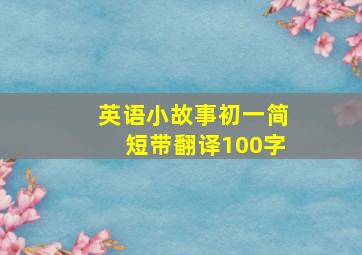 英语小故事初一简短带翻译100字